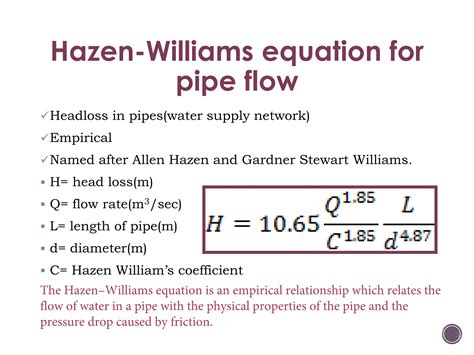 Hazen-Williams equation for pipe flow

✓Headloss in pipes(water supply network)

✓Empirical

✓Named after Allen Hazen and Gardner Stewart Williams.

▪ H= head loss(m)

▪ Q= flow rate($m^3$/sec)

▪ L= length of pipe(m)

▪ d= diameter(m)

▪ C= Hazen William's coefficient

$H = 10.65 \frac{Q^{1.85}}{C^{1.85}} \frac{L}{d^{4.87}}$

The Hazen–Williams equation is an empirical relationship which relates the flow of water in a pipe with the physical properties of the pipe and the pressure drop caused by friction.